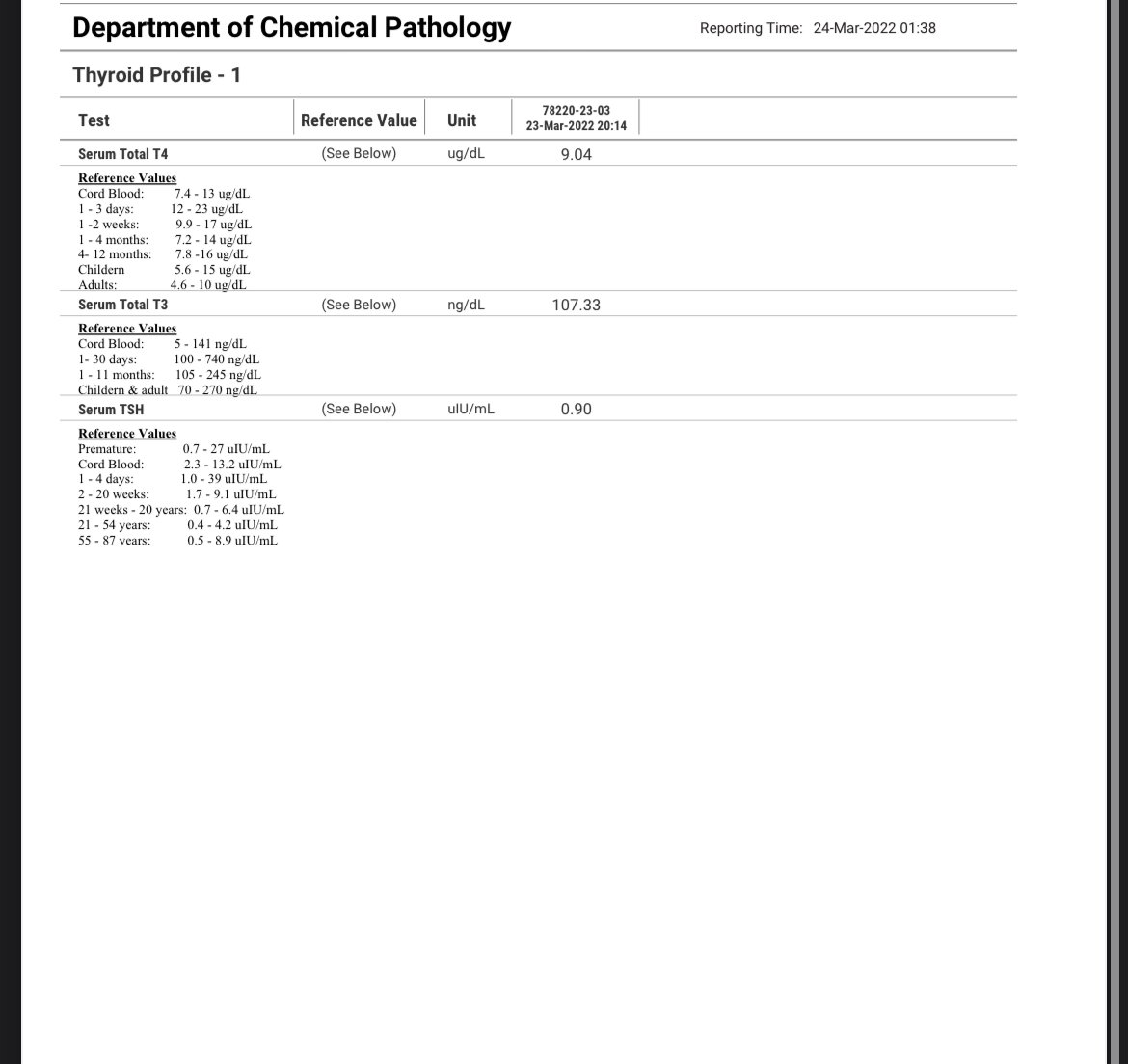 Department of Chemical Pathology

Reporting Time: 24-Mar-2022 01:38

Thyroid Profile - 1

| Test | Reference Value | Unit | 78220-23-03 23-Mar-2022 20:14 |
|---|---|---|---|
| Serum Total T4 | (See Below) | ug/dL | 9.04 |

Reference Values
Cord Blood: 7.4 - 13 ug/dL
1 - 3 days: 12 - 23 ug/dL
1 -2 weeks: 9.9 - 17 ug/dL
1 - 4 months: 7.2 - 14 ug/dL
4- 12 months: 7.8 -16 ug/dL
Childern 5.6 - 15 ug/dL
Adults: 4.6 - 10 ug/dL

| Serum Total T3 | (See Below) | ng/dL | 107.33 |
|---|---|---|---|

Reference Values
Cord Blood: 5 - 141 ng/dL
1- 30 days: 100 - 740 ng/dL
1 - 11 months: 105 - 245 ng/dL
Childern & adult 70 - 270 ng/dL

| Serum TSH | (See Below) | uIU/mL | 0.90 |
|---|---|---|---|

Reference Values
Premature: 0.7 - 27 uIU/mL
Cord Blood: 2.3 - 13.2 uIU/mL
1 - 4 days: 1.0 - 39 uIU/mL
2 - 20 weeks: 1.7 - 9.1 uIU/mL
21 weeks - 20 years: 0.7 - 6.4 uIU/mL
21 - 54 years: 0.4 - 4.2 uIU/mL
55 - 87 years: 0.5 - 8.9 uIU/mL